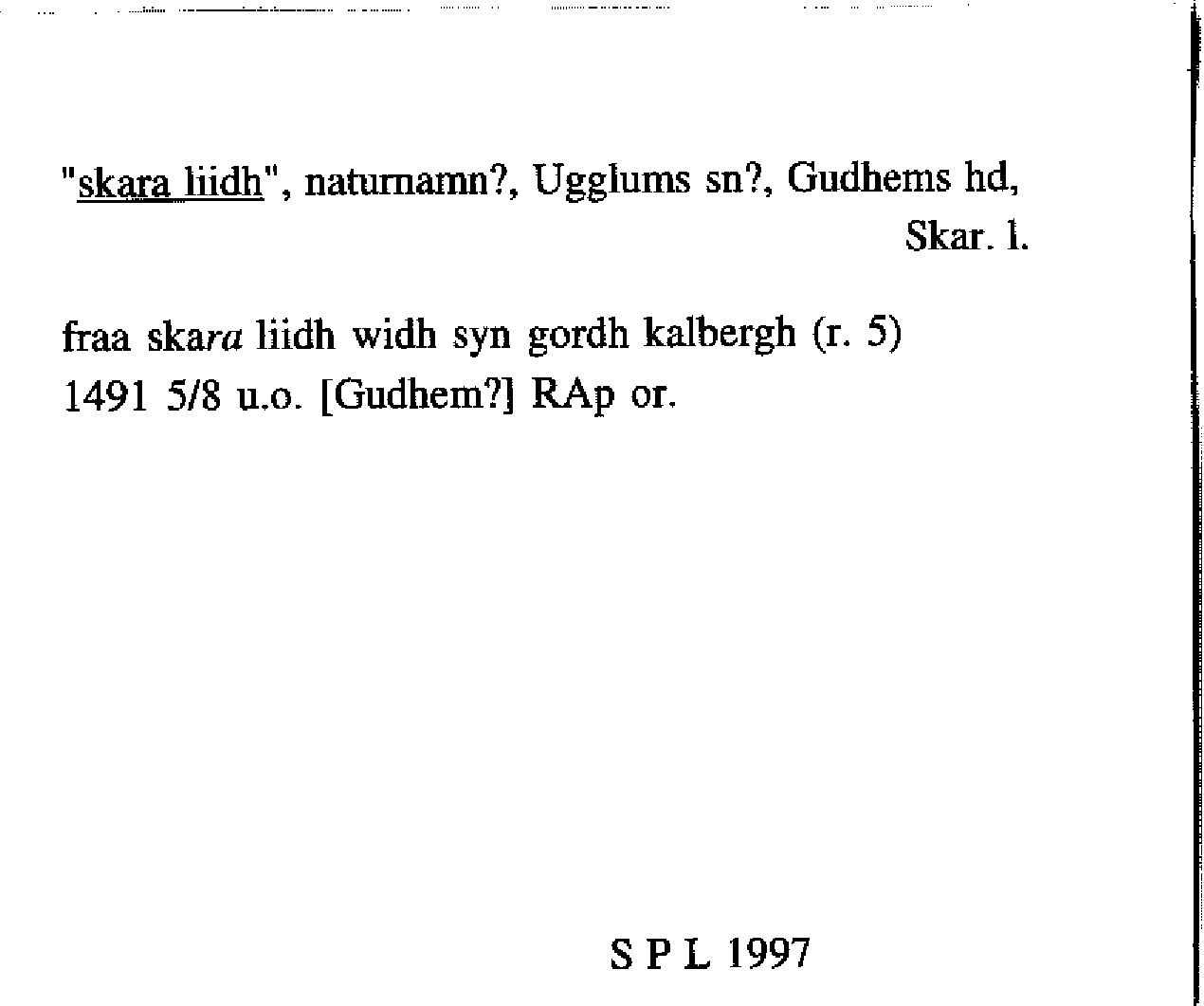 "skara liidh", naturnamn?, Ugglums sn?, Gudhems hd,
Skar. l.

fraa skara liidh widh syn gordh kalbergh (r. 5)
1491 5/8 u.o. [Gudhem?] RAp or.

S P L 1997